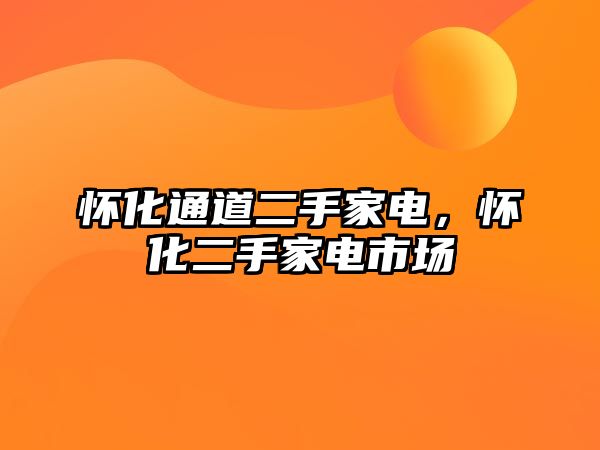 怀化通道二手家电，怀化二手家电市场